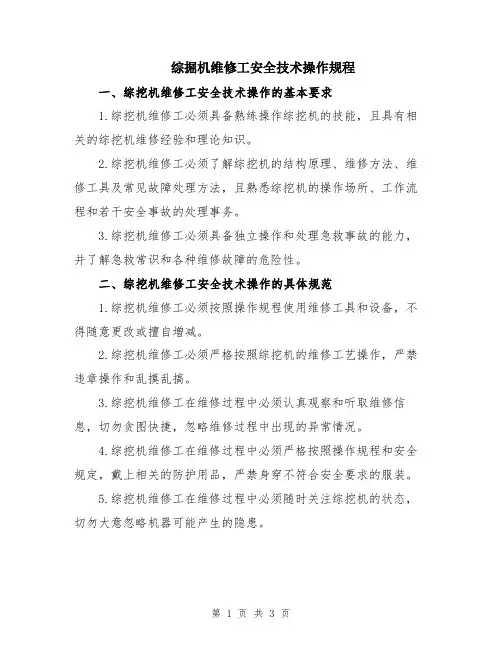 综掘机维修工安全技术操作规程

一、综挖机维修工安全技术操作的基本要求

1.综挖机维修工必须具备熟练操作综挖机的技能，且具有相关的综挖机维修经验和理论知识。

2.综挖机维修工必须了解综挖机的结构原理、维修方法、维修工具及常见故障处理方法，且熟悉综挖机的操作场所、工作流程和若干安全事故的处理事务。

3.综挖机维修工必须具备独立操作和处理急救事故的能力，并了解急救常识和各种维修故障的危险性。

二、综挖机维修工安全技术操作的具体规范

1.综挖机维修工必须按照操作规程使用维修工具和设备，不得随意更改或擅自增减。

2.综挖机维修工必须严格按照综挖机的维修工艺操作，严禁违章操作和乱摸乱搞。

3.综挖机维修工在维修过程中必须认真观察和听取维修信息，切勿贪图快捷，忽略维修过程中出现的异常情况。

4.综挖机维修工在维修过程中必须严格按照操作规程和安全规定，戴上相关的防护用品，严禁身穿不符合安全要求的服装。

5.综挖机维修工在维修过程中必须随时关注综挖机的状态，切勿大意忽略机器可能产生的隐患。

第 1 页 共 3 页